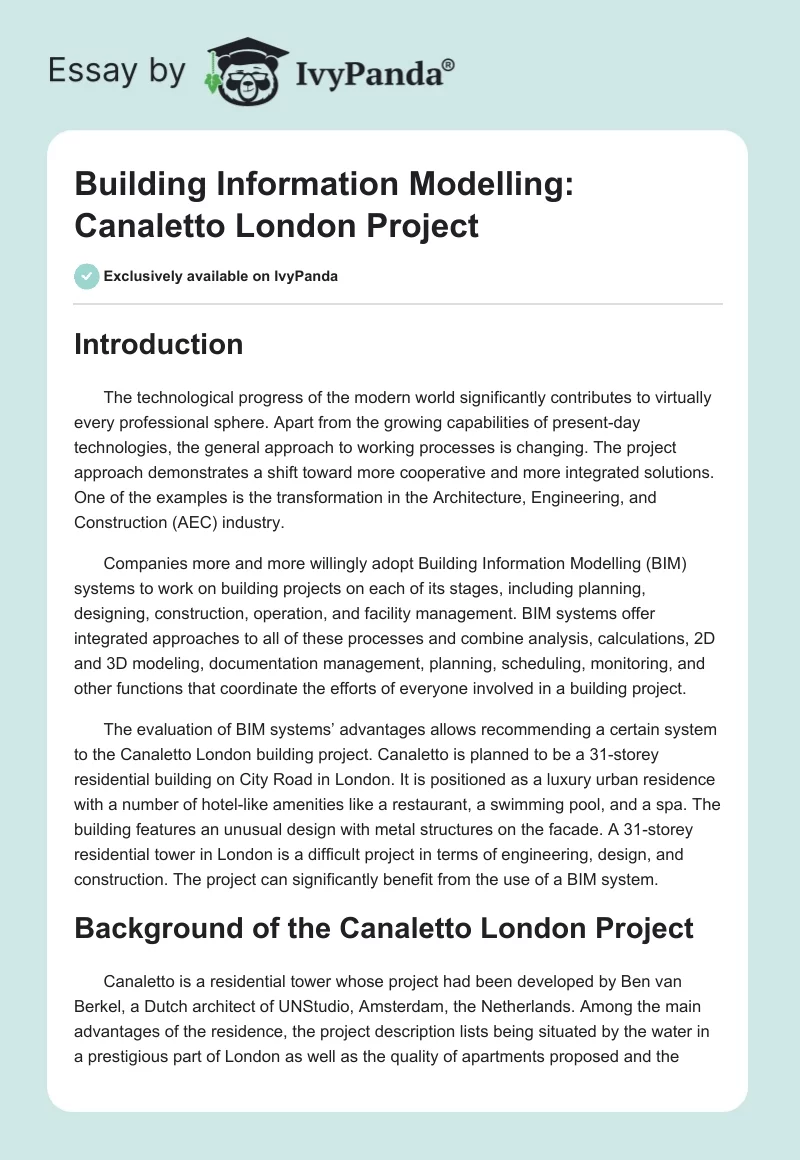 Essay by IvyPanda®

Building Information Modelling: Canaletto London Project

Exclusively available on IvyPanda

Introduction

The technological progress of the modern world significantly contributes to virtually every professional sphere. Apart from the growing capabilities of present-day technologies, the general approach to working processes is changing. The project approach demonstrates a shift toward more cooperative and more integrated solutions. One of the examples is the transformation in the Architecture, Engineering, and Construction (AEC) industry.

Companies more and more willingly adopt Building Information Modelling (BIM) systems to work on building projects on each of its stages, including planning, designing, construction, operation, and facility management. BIM systems offer integrated approaches to all of these processes and combine analysis, calculations, 2D and 3D modeling, documentation management, planning, scheduling, monitoring, and other functions that coordinate the efforts of everyone involved in a building project.

The evaluation of BIM systems' advantages allows recommending a certain system to the Canaletto London building project. Canaletto is planned to be a 31-storey residential building on City Road in London. It is positioned as a luxury urban residence with a number of hotel-like amenities like a restaurant, a swimming pool, and a spa. The building features an unusual design with metal structures on the facade. A 31-storey residential tower in London is a difficult project in terms of engineering, design, and construction. The project can significantly benefit from the use of a BIM system.

Background of the Canaletto London Project

Canaletto is a residential tower whose project had been developed by Ben van Berkel, a Dutch architect of UNStudio, Amsterdam, the Netherlands. Among the main advantages of the residence, the project description lists being situated by the water in a prestigious part of London as well as the quality of apartments proposed and the